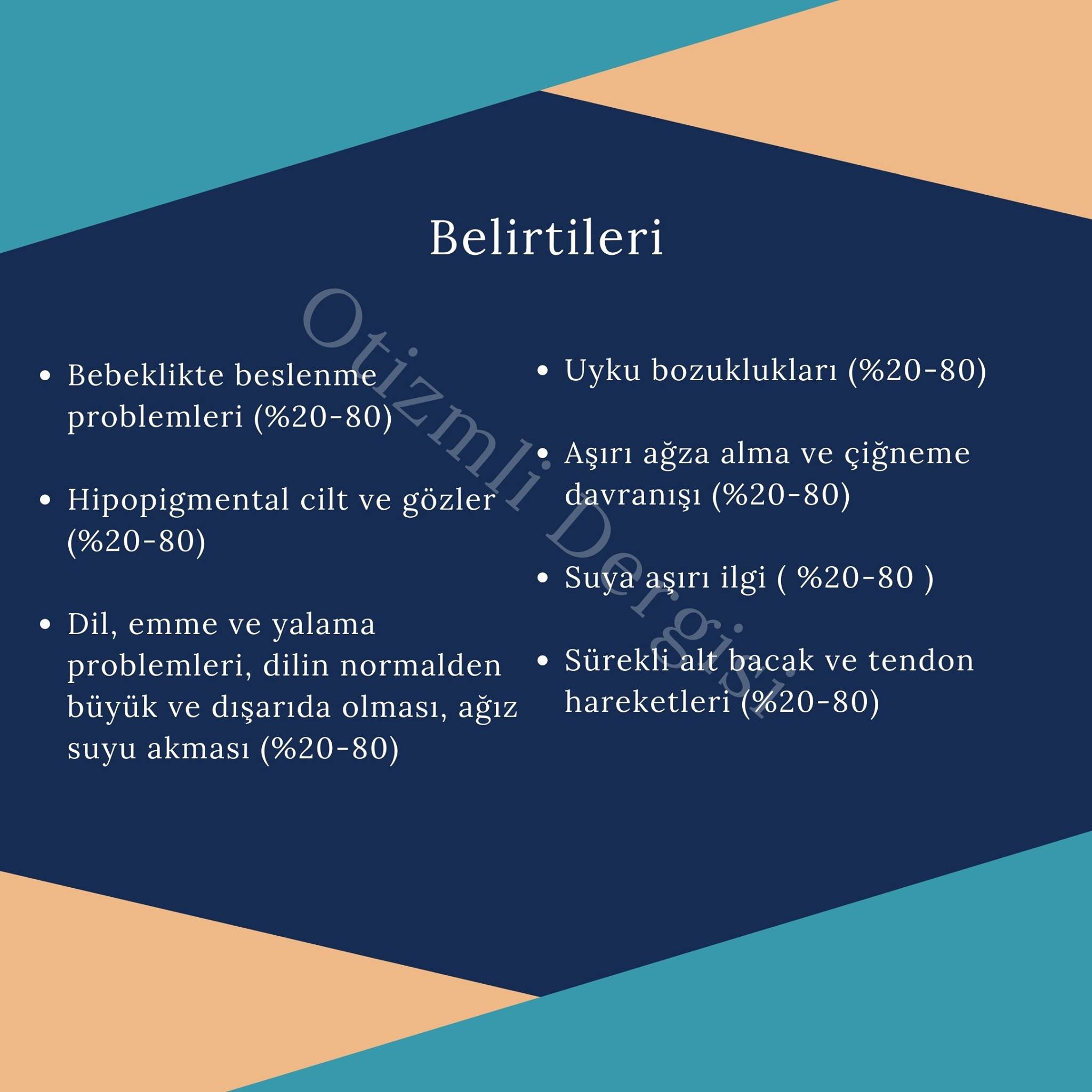 Belirtileri

• Bebeklikte beslenme problemleri (%20-80)

• Hipopigmental cilt ve gözler (%20-80)

• Dil, emme ve yalama problemleri, dilin normalden büyük ve dışarıda olması, ağız suyu akması (%20-80)

• Uyku bozuklukları (%20-80)

• Aşırı ağza alma ve çiğneme davranışı (%20-80)

• Suya aşırı ilgi ( %20-80 )

• Sürekli alt bacak ve tendon hareketleri (%20-80)

Otizmli Dergisi